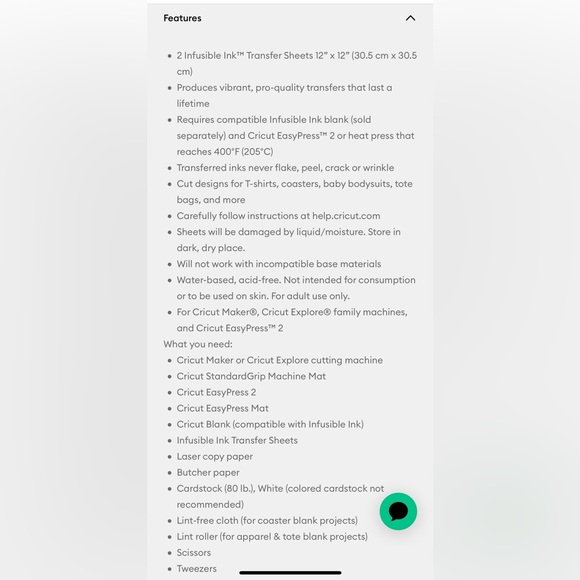 Features

- 2 Infusible Ink™ Transfer Sheets 12" x 12" (30.5 cm x 30.5 cm)
- Produces vibrant, pro-quality transfers that last a lifetime
- Requires compatible Infusible Ink blank (sold separately) and Cricut EasyPress™ 2 or heat press that reaches 400°F (205°C)
- Transferred inks never flake, peel, crack or wrinkle
- Cut designs for T-shirts, coasters, baby bodysuits, tote bags, and more
- Carefully follow instructions at help.cricut.com
- Sheets will be damaged by liquid/moisture. Store in dark, dry place.
- Will not work with incompatible base materials
- Water-based, acid-free. Not intended for consumption or to be used on skin. For adult use only.
- For Cricut Maker®, Cricut Explore® family machines, and Cricut EasyPress™ 2

What you need:

- Cricut Maker or Cricut Explore cutting machine
- Cricut StandardGrip Machine Mat
- Cricut EasyPress 2
- Cricut EasyPress Mat
- Cricut Blank (compatible with Infusible Ink)
- Infusible Ink Transfer Sheets
- Laser copy paper
- Butcher paper
- Cardstock (80 lb.), White (colored cardstock not recommended)
- Lint-free cloth (for coaster blank projects)
- Lint roller (for apparel & tote blank projects)
- Scissors
- Tweezers